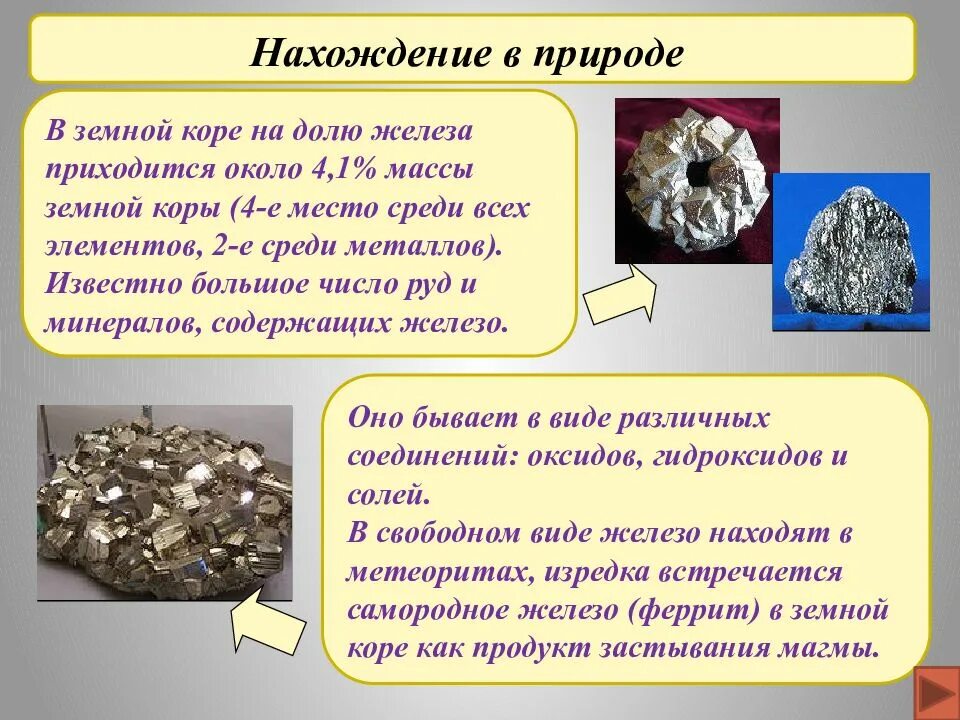 Нахождение в природе

В земной коре на долю железа приходится около 4,1% массы земной коры (4-е место среди всех элементов, 2-е среди металлов). Известно большое число руд и минералов, содержащих железо.

Оно бывает в виде различных соединений: оксидов, гидроксидов и солей.
В свободном виде железо находят в метеоритах, изредка встречается самородное железо (феррит) в земной коре как продукт застывания магмы.